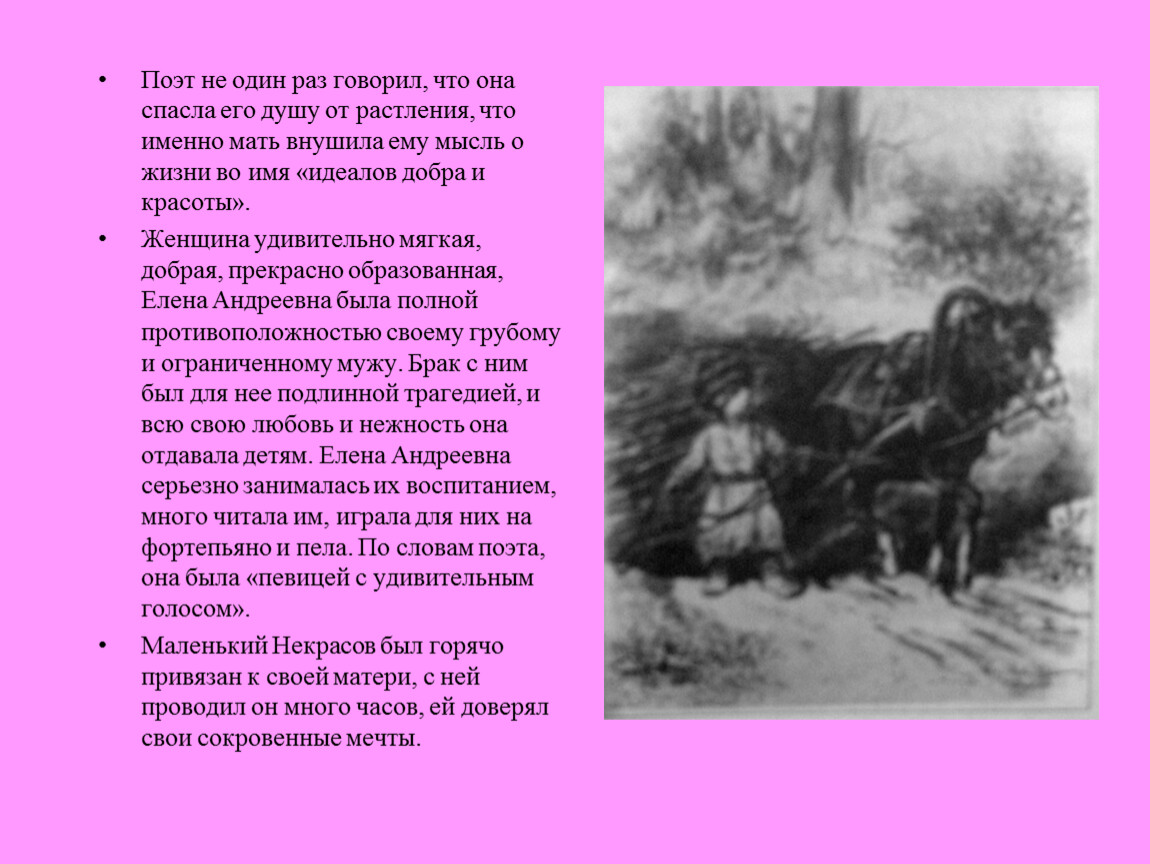 • Поэт не один раз говорил, что она спасла его душу от растления, что именно мать внушила ему мысль о жизни во имя «идеалов добра и красоты».

• Женщина удивительно мягкая, добрая, прекрасно образованная, Елена Андреевна была полной противоположностью своему грубому и ограниченному мужу. Брак с ним был для нее подлинной трагедией, и всю свою любовь и нежность она отдавала детям. Елена Андреевна серьезно занималась их воспитанием, много читала им, играла для них на фортепьяно и пела. По словам поэта, она была «певицей с удивительным голосом».

• Маленький Некрасов был горячо привязан к своей матери, с ней проводил он много часов, ей доверял свои сокровенные мечты.